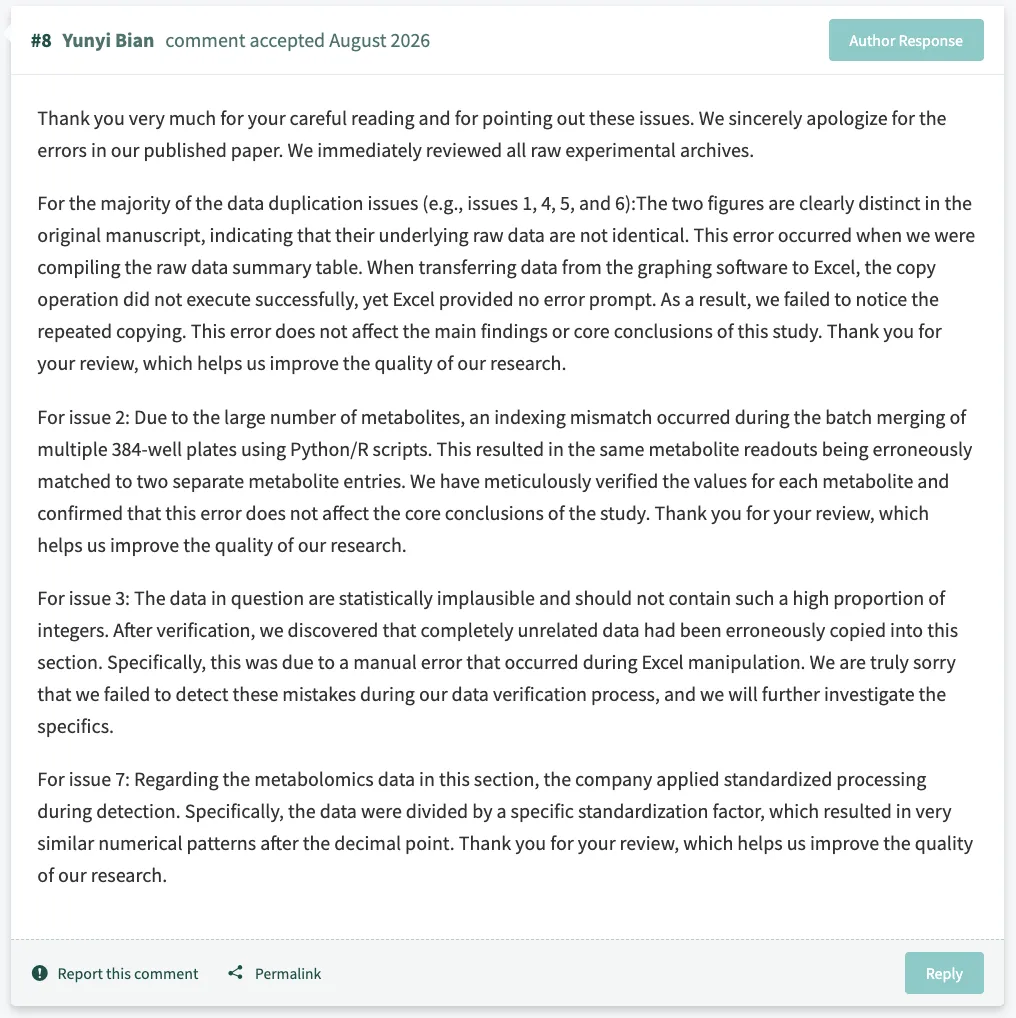 #8 Yunyi Bian comment accepted August 2026

Author Response

Thank you very much for your careful reading and for pointing out these issues. We sincerely apologize for the errors in our published paper. We immediately reviewed all raw experimental archives.

For the majority of the data duplication issues (e.g., issues 1, 4, 5, and 6):The two figures are clearly distinct in the original manuscript, indicating that their underlying raw data are not identical. This error occurred when we were compiling the raw data summary table. When transferring data from the graphing software to Excel, the copy operation did not execute successfully, yet Excel provided no error prompt. As a result, we failed to notice the repeated copying. This error does not affect the main findings or core conclusions of this study. Thank you for your review, which helps us improve the quality of our research.

For issue 2: Due to the large number of metabolites, an indexing mismatch occurred during the batch merging of multiple 384-well plates using Python/R scripts. This resulted in the same metabolite readouts being erroneously matched to two separate metabolite entries. We have meticulously verified the values for each metabolite and confirmed that this error does not affect the core conclusions of the study. Thank you for your review, which helps us improve the quality of our research.

For issue 3: The data in question are statistically implausible and should not contain such a high proportion of integers. After verification, we discovered that completely unrelated data had been erroneously copied into this section. Specifically, this was due to a manual error that occurred during Excel manipulation. We are truly sorry that we failed to detect these mistakes during our data verification process, and we will further investigate the specifics.

For issue 7: Regarding the metabolomics data in this section, the company applied standardized processing during detection. Specifically, the data were divided by a specific standardization factor, which resulted in very similar numerical patterns after the decimal point. Thank you for your review, which helps us improve the quality of our research.

Report this comment Permalink Reply